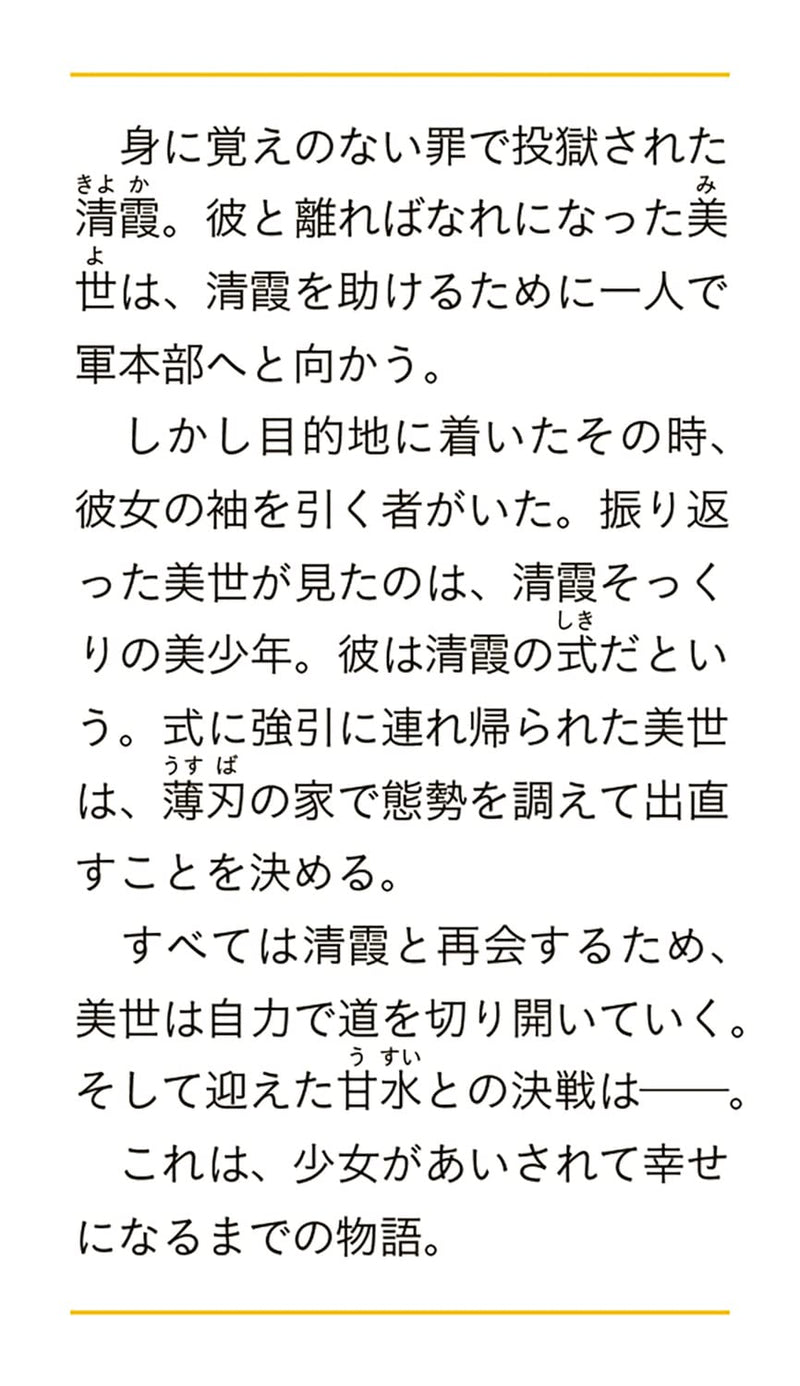 身に覚えのない罪で投獄された清霞（きよか）。彼と離ればなれになった美世（みよ）は、清霞を助けるために一人で軍本部へと向かう。

しかし目的地に着いたその時、彼女の袖を引く者がいた。振り返った美世が見たのは、清霞そっくりの美少年。彼は清霞の式（しき）だという。式に強引に連れ帰られた美世は、薄刃（うすば）の家で態勢を調えて出直すことを決める。

すべては清霞と再会するため、美世は自力で道を切り開いていく。そして迎えた甘水（うすい）との決戦は――。

これは、少女があいされて幸せになるまでの物語。